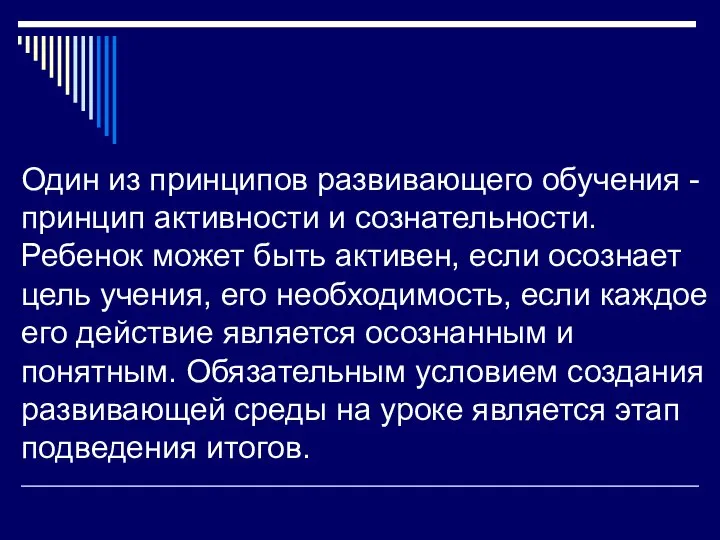 Один из принципов развивающего обучения - принцип активности и сознательности. Ребенок может быть активен, если осознает цель учения, его необходимость, если каждое его действие является осознанным и понятным. Обязательным условием создания развивающей среды на уроке является этап подведения итогов.